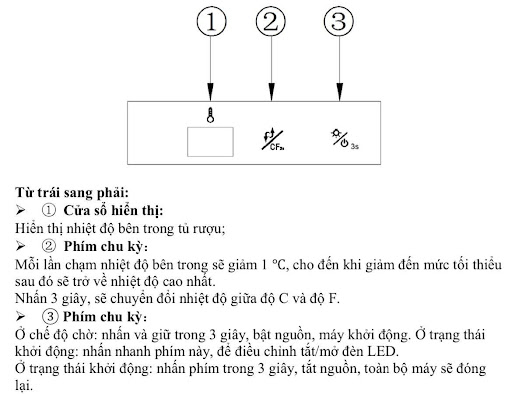 ①

②

③

CF3s

3s

**Từ trái sang phải:**
➢ ① **Cửa sổ hiển thị:**
Hiển thị nhiệt độ bên trong tủ rượu;
➢ ② **Phím chu kỳ:**
Mỗi lần chạm nhiệt độ bên trong sẽ giảm 1 °C, cho đến khi giảm đến mức tối thiểu sau đó sẽ trở về nhiệt độ cao nhất.
Nhấn 3 giây, sẽ chuyển đổi nhiệt độ giữa độ C và độ F.
➢ ③ **Phím chu kỳ:**
Ở chế độ chờ: nhấn và giữ trong 3 giây, bật nguồn, máy khởi động. Ở trạng thái khởi động: nhấn nhanh phím này, để điều chỉnh tắt/mở đèn LED.
Ở trạng thái khởi động: nhấn phím trong 3 giây, tắt nguồn, toàn bộ máy sẽ đóng lại.